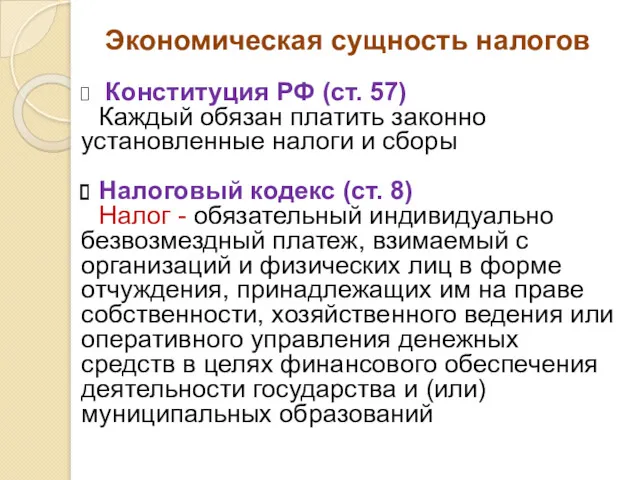 Экономическая сущность налогов

Конституция РФ (ст. 57)
Каждый обязан платить законно установленные налоги и сборы

Налоговый кодекс (ст. 8)
Налог - обязательный индивидуально безвозмездный платеж, взимаемый с организаций и физических лиц в форме отчуждения, принадлежащих им на праве собственности, хозяйственного ведения или оперативного управления денежных средств в целях финансового обеспечения деятельности государства и (или) муниципальных образований